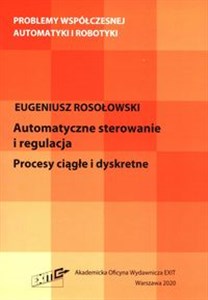 PROBLEMY WSPÓŁCZESNEJ AUTOMATYKI I ROBOTYKI

EUGENIUSZ ROSOŁOWSKI

Automatyczne sterowanie i regulacja

Procesy ciągłe i dyskretne

EXIT

Akademicka Oficyna Wydawnicza EXIT

Warszawa 2020